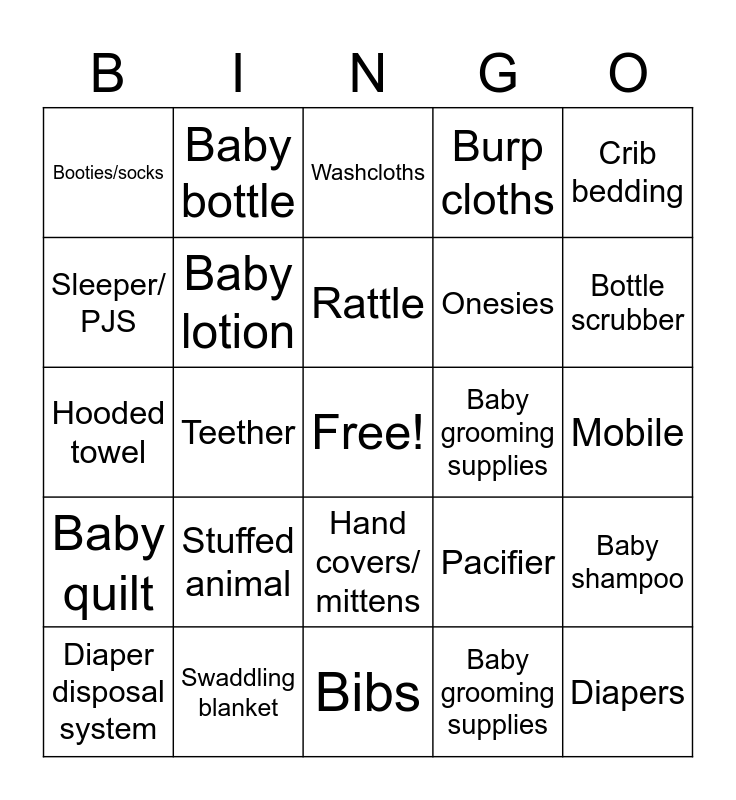 | B | I | N | G | O |
|---|---|---|---|---|
| Booties/socks | Baby bottle | Washcloths | Burp cloths | Crib bedding |
| Sleeper/ PJS | Baby lotion | Rattle | Onesies | Bottle scrubber |
| Hooded towel | Teether | Free! | Baby grooming supplies | Mobile |
| Baby quilt | Stuffed animal | Hand covers/ mittens | Pacifier | Baby shampoo |
| Diaper disposal system | Swaddling blanket | Bibs | Baby grooming supplies | Diapers |